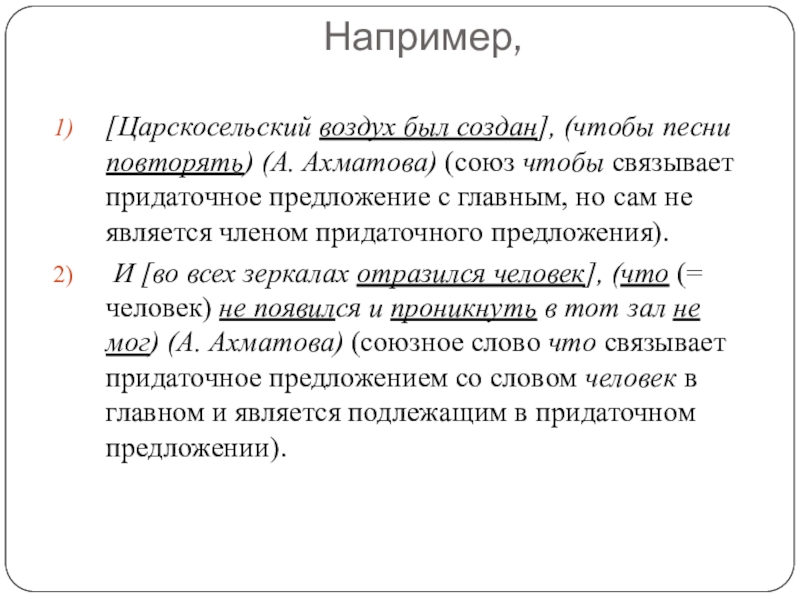 Например,

1) [Царскосельский воздух был создан], (чтобы песни повторять) (А. Ахматова) (союз чтобы связывает придаточное предложение с главным, но сам не является членом придаточного предложения).

2) И [во всех зеркалах отразился человек], (что (= человек) не появился и проникнуть в тот зал не мог) (А. Ахматова) (союзное слово что связывает придаточное предложением со словом человек в главном и является подлежащим в придаточном предложении).